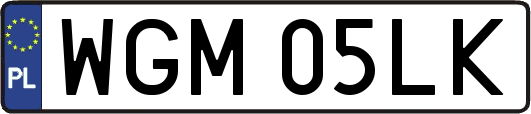 PL
WGM 05LK